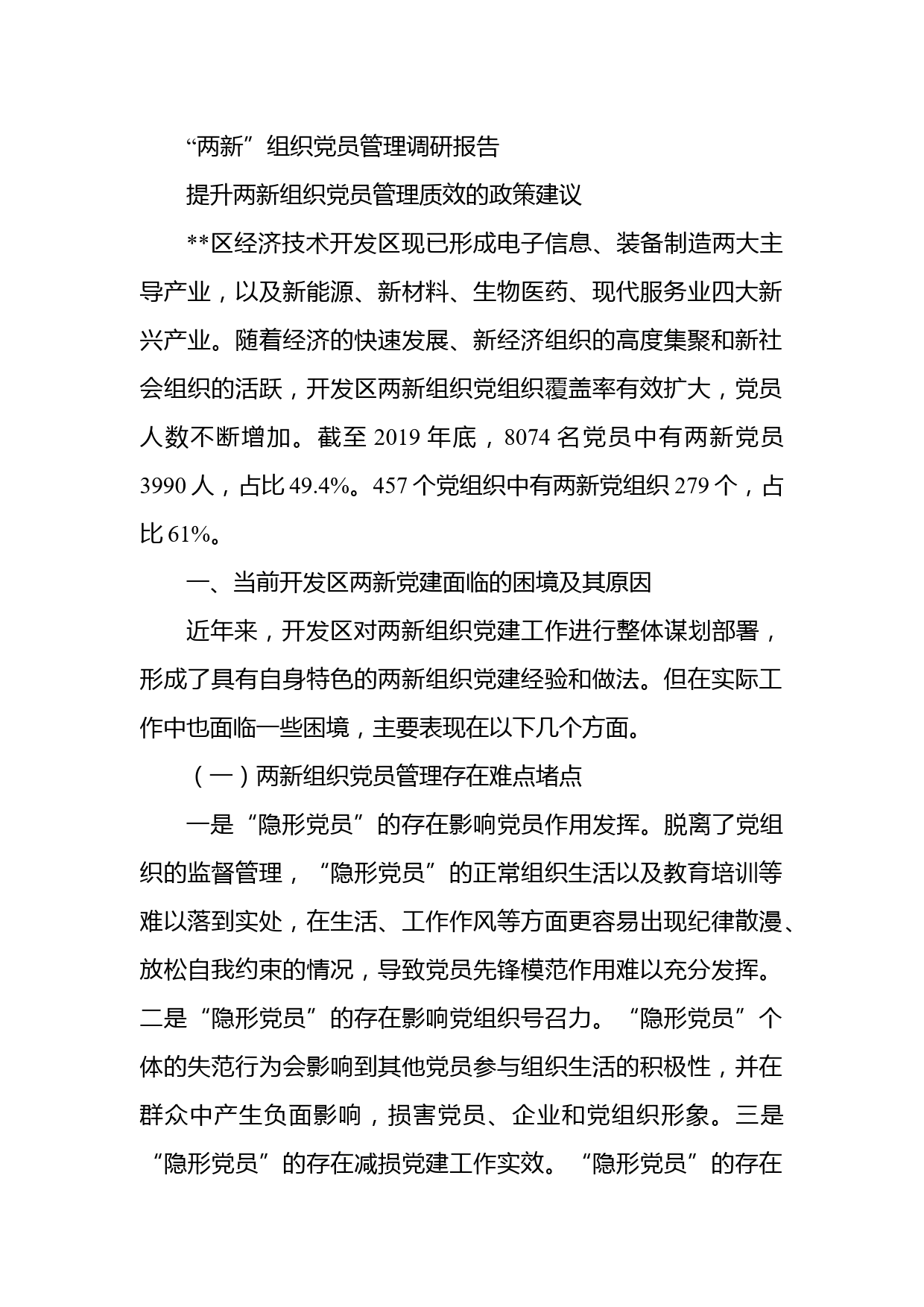 “两新”组织党员管理调研报告

提升两新组织党员管理质效的政策建议

**区经济技术开发区现已形成电子信息、装备制造两大主导产业，以及新能源、新材料、生物医药、现代服务业四大新兴产业。随着经济的快速发展、新经济组织的高度集聚和新社会组织的活跃，开发区两新组织党组织覆盖率有效扩大，党员人数不断增加。截至 2019 年底，8074 名党员中有两新党员 3990 人，占比 49.4%。457 个党组织中有两新党组织 279 个，占比 61%。

一、当前开发区两新党建面临的困境及其原因

近年来，开发区对两新组织党建工作进行整体谋划部署，形成了具有自身特色的两新组织党建经验和做法。但在实际工作中也面临一些困境，主要表现在以下几个方面。

（一）两新组织党员管理存在难点堵点

一是“隐形党员”的存在影响党员作用发挥。脱离了党组织的监督管理，“隐形党员”的正常组织生活以及教育培训等难以落到实处，在生活、工作作风等方面更容易出现纪律散漫、放松自我约束的情况，导致党员先锋模范作用难以充分发挥。二是“隐形党员”的存在影响党组织号召力。“隐形党员”个体的失范行为会影响到其他党员参与组织生活的积极性，并在群众中产生负面影响，损害党员、企业和党组织形象。三是“隐形党员”的存在减损党建工作实效。“隐形党员”的存在